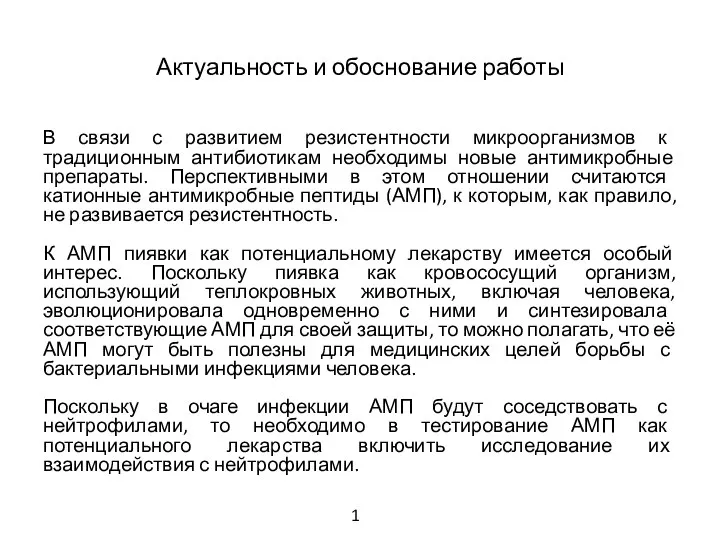 Актуальность и обоснование работы

В связи с развитием резистентности микроорганизмов к традиционным антибиотикам необходимы новые антимикробные препараты. Перспективными в этом отношении считаются катионные антимикробные пептиды (АМП), к которым, как правило, не развивается резистентность.

К АМП пиявки как потенциальному лекарству имеется особый интерес. Поскольку пиявка как кровососущий организм, использующий теплокровных животных, включая человека, эволюционировала одновременно с ними и синтезировала соответствующие АМП для своей защиты, то можно полагать, что её АМП могут быть полезны для медицинских целей борьбы с бактериальными инфекциями человека.

Поскольку в очаге инфекции АМП будут соседствовать с нейтрофилами, то необходимо в тестирование АМП как потенциального лекарства включить исследование их взаимодействия с нейтрофилами.

1